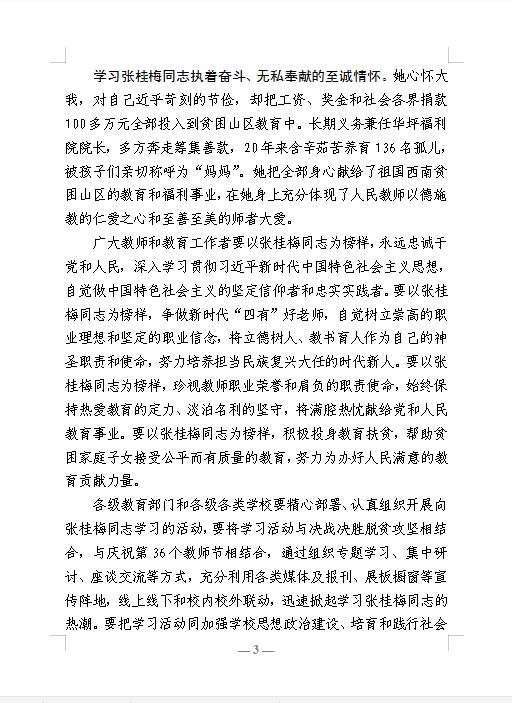 学习张桂梅同志执着奋斗、无私奉献的至诚情怀。她心怀大我，对自己近乎苛刻的节俭，却把工资、奖金和社会各界捐款100多万元全部投入到贫困山区教育中。长期义务兼任华坪福利院院长，多方奔走筹集善款，20年来含辛茹苦养育136名孤儿，被孩子们亲切称呼为“妈妈”。她把全部身心献给了祖国西南贫困山区的教育和福利事业，在她身上充分体现了人民教师以德施教的仁爱之心和至善至美的师者大爱。

广大教师和教育工作者要以张桂梅同志为榜样，永远忠诚于党和人民，深入学习贯彻习近平新时代中国特色社会主义思想，自觉做中国特色社会主义的坚定信仰者和忠实实践者。要以张桂梅同志为榜样，争做新时代“四有”好老师，自觉树立崇高的职业理想和坚定的职业信念，将立德树人、教书育人作为自己的神圣职责和使命，努力培养担当民族复兴大任的时代新人。要以张桂梅同志为榜样，珍视教师职业荣誉和肩负的职责使命，始终保持热爱教育的定力、淡泊名利的坚守，将满腔热忱献给党和人民教育事业。要以张桂梅同志为榜样，积极投身教育扶贫，帮助贫困家庭子女接受公平而有质量的教育，努力为办好人民满意的教育贡献力量。

各级教育部门和各级各类学校要精心部署、认真组织开展向张桂梅同志学习的活动，要将学习活动与决战决胜脱贫攻坚相结合，与庆祝第36个教师节相结合，通过组织专题学习、集中研讨、座谈交流等方式，充分利用各类媒体及报刊、展板橱窗等宣传阵地，线上线下和校内校外联动，迅速掀起学习张桂梅同志的热潮。要把学习活动同加强学校思想政治建设、培育和践行社会

— 3 —